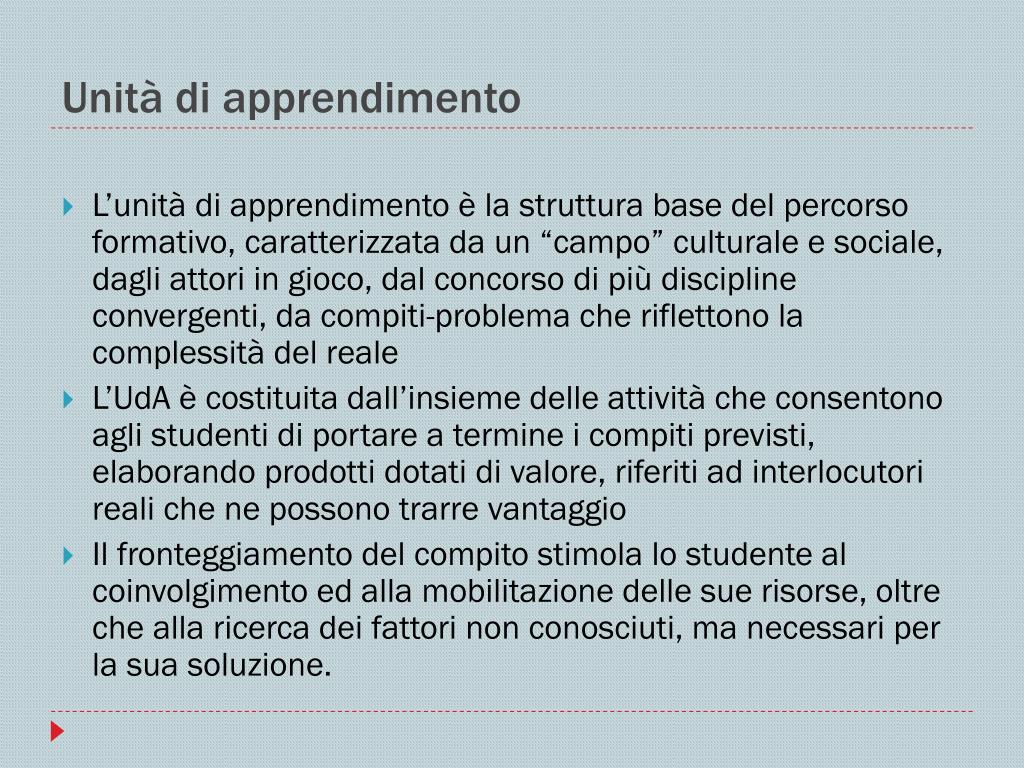 Unità di apprendimento

L’unità di apprendimento è la struttura base del percorso formativo, caratterizzata da un “campo” culturale e sociale, dagli attori in gioco, dal concorso di più discipline convergenti, da compiti-problema che riflettono la complessità del reale

L’UdA è costituita dall’insieme delle attività che consentono agli studenti di portare a termine i compiti previsti, elaborando prodotti dotati di valore, riferiti ad interlocutori reali che ne possono trarre vantaggio

Il fronteggiamento del compito stimola lo studente al coinvolgimento ed alla mobilitazione delle sue risorse, oltre che alla ricerca dei fattori non conosciuti, ma necessari per la sua soluzione.